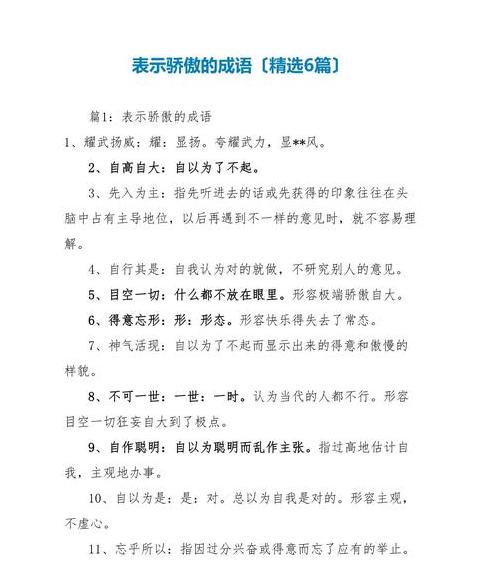 表示骄傲的成语〔精选6篇〕

篇1：表示骄傲的成语

1、耀武扬威：耀：显扬。夸耀武力，显**风。

2、自高自大：自以为了不起。

3、先入为主：指先听进去的话或先获得的印象往往在头脑中占有主导地位，以后再遇到不一样的意见时，就不容易理解。

4、自行其是：自我认为对的就做，不研究别人的意见。

5、目空一切：什么都不放在眼里。形容极端骄傲自大。

6、得意忘形：形：形态。形容快乐得失去了常态。

7、神气活现：自以为了不起而显示出来的得意和傲慢的样貌。

8、不可一世：一世：一时。认为当代的人都不行。形容目空一切狂妄自大到了极点。

9、自作聪明：自以为聪明而乱作主张。指过高地估计自我，主观地办事。

10、自以为是：是：对。总以为自我是对的。形容主观，不虚心。

11、忘乎所以：指因过分兴奋或得意而忘了应有的举止。